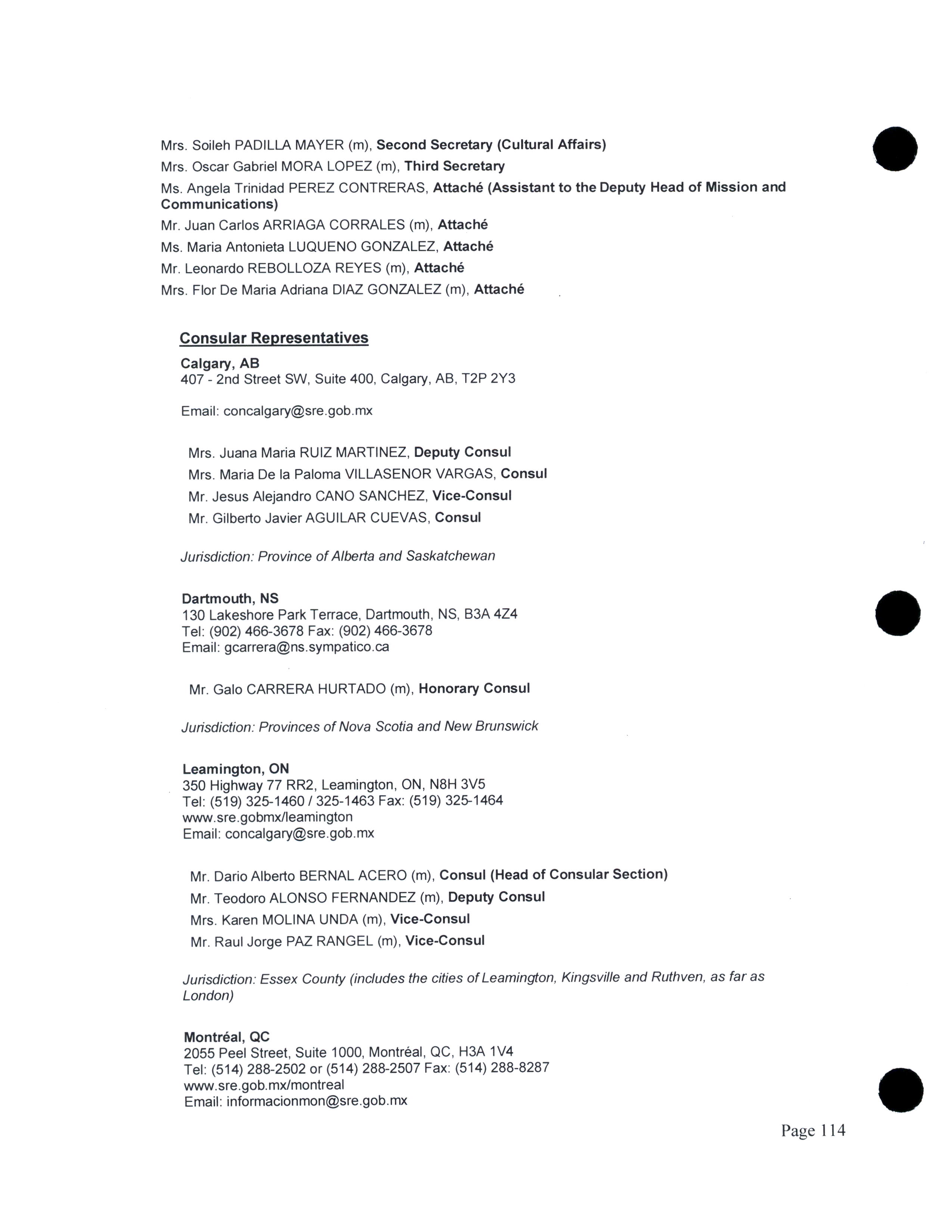 Mrs. Soileh PADILLA MAYER (m), Second Secretary (Cultural Affairs)
Mrs. Oscar Gabriel MORA LOPEZ (m), Third Secretary
Ms. Angela Trinidad PEREZ CONTRERAS, Attaché (Assistant to the Deputy Head of Mission and Communications)
Mr. Juan Carlos ARRIAGA CORRALES (m), Attaché
Ms. Maria Antonieta LUQUENO GONZALEZ, Attaché
Mr. Leonardo REBOLLOZA REYES (m), Attaché
Mrs. Flor De Maria Adriana DIAZ GONZALEZ (m), Attaché

Consular Representatives

Calgary, AB
407 - 2nd Street SW, Suite 400, Calgary, AB, T2P 2Y3

Email: concalgary@sre.gob.mx

Mrs. Juana Maria RUIZ MARTINEZ, Deputy Consul
Mrs. Maria De la Paloma VILLASENOR VARGAS, Consul
Mr. Jesus Alejandro CANO SANCHEZ, Vice-Consul
Mr. Gilberto Javier AGUILAR CUEVAS, Consul

Jurisdiction: Province of Alberta and Saskatchewan

Dartmouth, NS
130 Lakeshore Park Terrace, Dartmouth, NS, B3A 4Z4
Tel: (902) 466-3678 Fax: (902) 466-3678
Email: gcarrera@ns.sympatico.ca

Mr. Galo CARRERA HURTADO (m), Honorary Consul

Jurisdiction: Provinces of Nova Scotia and New Brunswick

Leamington, ON
350 Highway 77 RR2, Leamington, ON, N8H 3V5
Tel: (519) 325-1460 / 325-1463 Fax: (519) 325-1464
www.sre.gobmx/leamington
Email: concalgary@sre.gob.mx

Mr. Dario Alberto BERNAL ACERO (m), Consul (Head of Consular Section)
Mr. Teodoro ALONSO FERNANDEZ (m), Deputy Consul
Mrs. Karen MOLINA UNDA (m), Vice-Consul
Mr. Raul Jorge PAZ RANGEL (m), Vice-Consul

Jurisdiction: Essex County (includes the cities of Leamington, Kingsville and Ruthven, as far as London)

Montréal, QC
2055 Peel Street, Suite 1000, Montréal, QC, H3A 1V4
Tel: (514) 288-2502 or (514) 288-2507 Fax: (514) 288-8287
www.sre.gob.mx/montreal
Email: informacionmon@sre.gob.mx

Page 114